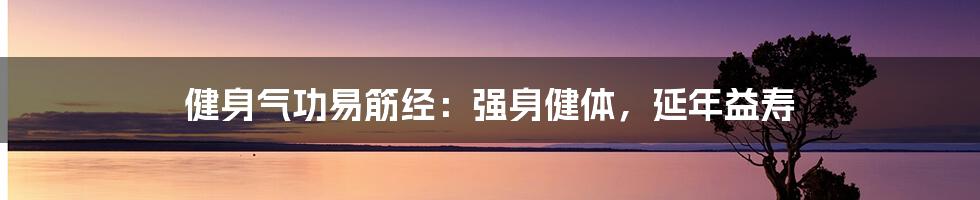 健身气功易筋经：强身健体，延年益寿